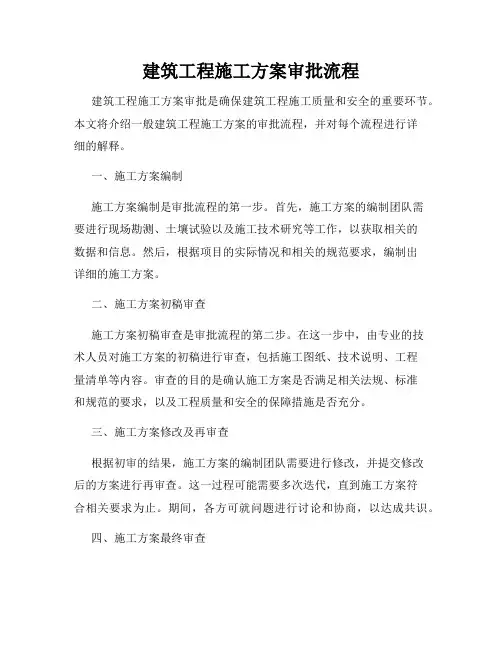 建筑工程施工方案审批流程

建筑工程施工方案审批是确保建筑工程施工质量和安全的重要环节。本文将介绍一般建筑工程施工方案的审批流程，并对每个流程进行详细的解释。

一、施工方案编制

施工方案编制是审批流程的第一步。首先，施工方案的编制团队需要进行现场勘测、土壤试验以及施工技术研究等工作，以获取相关的数据和信息。然后，根据项目的实际情况和相关的规范要求，编制出详细的施工方案。

二、施工方案初稿审查

施工方案初稿审查是审批流程的第二步。在这一步中，由专业的技术人员对施工方案的初稿进行审查，包括施工图纸、技术说明、工程量清单等内容。审查的目的是确认施工方案是否满足相关法规、标准和规范的要求，以及工程质量和安全的保障措施是否充分。

三、施工方案修改及再审查

根据初审的结果，施工方案的编制团队需要进行修改，并提交修改后的方案进行再审查。这一过程可能需要多次迭代，直到施工方案符合相关要求为止。期间，各方可就问题进行讨论和协商，以达成共识。

四、施工方案最终审查